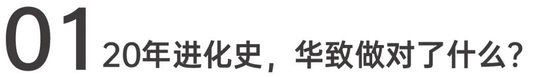 01 20年进化史，华致做对了什么？